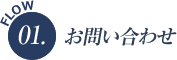 FLOW
01.
お問い合わせ